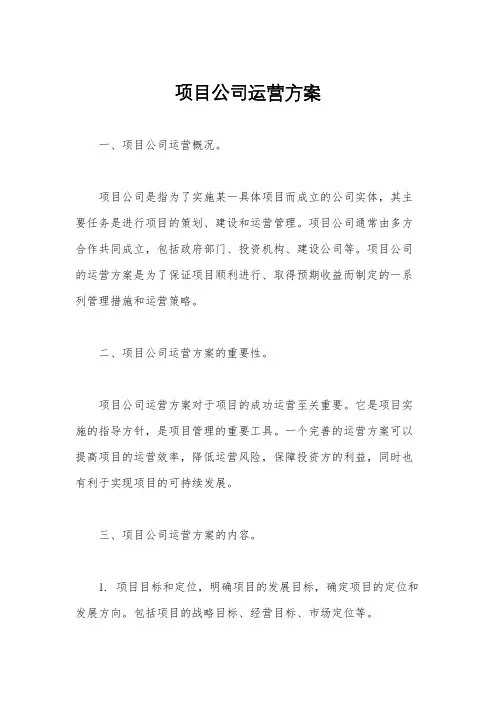 项目公司运营方案

一、项目公司运营概况。

项目公司是指为了实施某一具体项目而成立的公司实体，其主要任务是进行项目的策划、建设和运营管理。项目公司通常由多方合作共同成立，包括政府部门、投资机构、建设公司等。项目公司的运营方案是为了保证项目顺利进行、取得预期收益而制定的一系列管理措施和运营策略。

二、项目公司运营方案的重要性。

项目公司运营方案对于项目的成功运营至关重要。它是项目实施的指导方针，是项目管理的重要工具。一个完善的运营方案可以提高项目的运营效率，降低运营风险，保障投资方的利益，同时也有利于实现项目的可持续发展。

三、项目公司运营方案的内容。

1. 项目目标和定位，明确项目的发展目标，确定项目的定位和发展方向。包括项目的战略目标、经营目标、市场定位等。